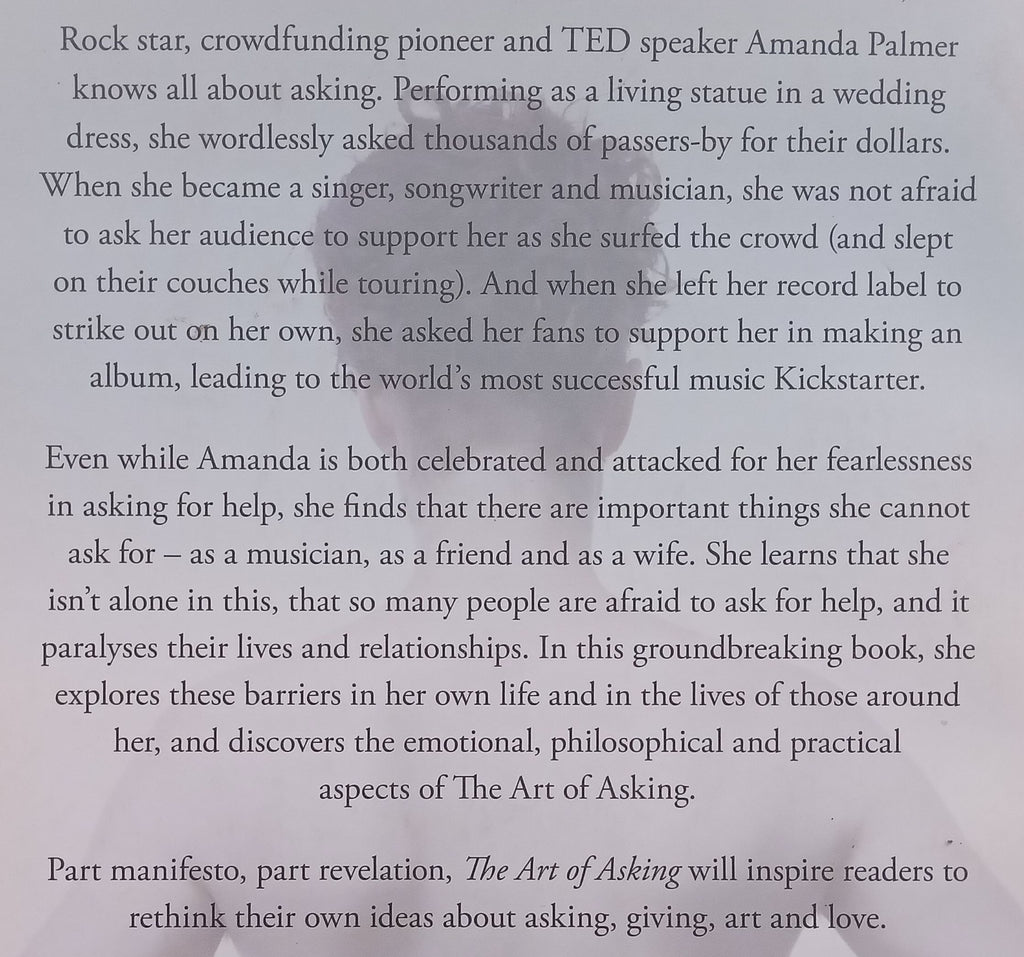 Rock star, crowdfunding pioneer and TED speaker Amanda Palmer knows all about asking. Performing as a living statue in a wedding dress, she wordlessly asked thousands of passers-by for their dollars. When she became a singer, songwriter and musician, she was not afraid to ask her audience to support her as she surfed the crowd (and slept on their couches while touring). And when she left her record label to strike out on her own, she asked her fans to support her in making an album, leading to the world's most successful music Kickstarter.

Even while Amanda is both celebrated and attacked for her fearlessness in asking for help, she finds that there are important things she cannot ask for – as a musician, as a friend and as a wife. She learns that she isn't alone in this, that so many people are afraid to ask for help, and it paralyses their lives and relationships. In this groundbreaking book, she explores these barriers in her own life and in the lives of those around her, and discovers the emotional, philosophical and practical aspects of The Art of Asking.

Part manifesto, part revelation, The Art of Asking will inspire readers to rethink their own ideas about asking, giving, art and love.